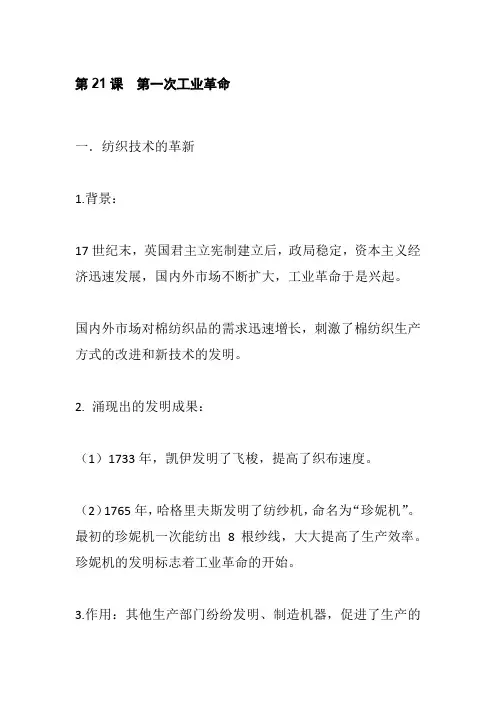 第 21 课　第一次工业革命

一．纺织技术的革新

1.背景：

17 世纪末，英国君主立宪制建立后，政局稳定，资本主义经济迅速发展，国内外市场不断扩大，工业革命于是兴起。

国内外市场对棉纺织品的需求迅速增长，刺激了棉纺织生产方式的改进和新技术的发明。

2. 涌现出的发明成果：

（1）1733 年，凯伊发明了飞梭，提高了织布速度。

（2）1765 年，哈格里夫斯发明了纺纱机，命名为“珍妮机”。最初的珍妮机一次能纺出 8 根纱线，大大提高了生产效率。珍妮机的发明标志着工业革命的开始。

3.作用：其他生产部门纷纷发明、制造机器，促进了生产的